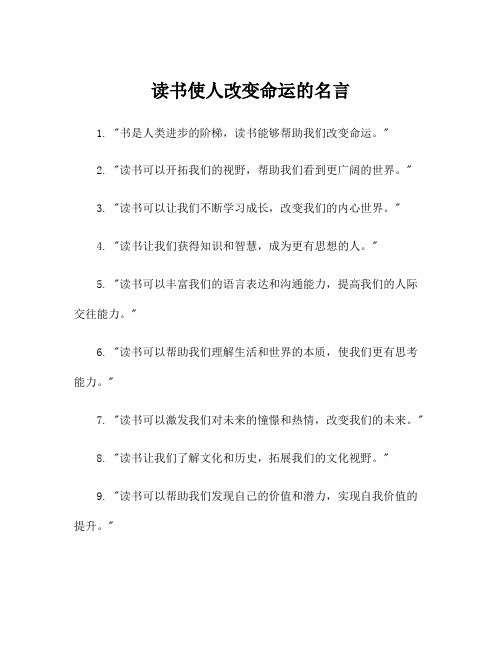 读书使人改变命运的名言

1. "书是人类进步的阶梯，读书能够帮助我们改变命运。"

2. "读书可以开拓我们的视野，帮助我们看到更广阔的世界。"

3. "读书可以让我们不断学习成长，改变我们的内心世界。"

4. "读书让我们获得知识和智慧，成为更有思想的人。"

5. "读书可以丰富我们的语言表达和沟通能力，提高我们的人际交往能力。"

6. "读书可以帮助我们理解生活和世界的本质，使我们更有思考能力。"

7. "读书可以激发我们对未来的憧憬和热情，改变我们的未来。"

8. "读书让我们了解文化和历史，拓展我们的文化视野。"

9. "读书可以帮助我们发现自己的价值和潜力，实现自我价值的提升。"